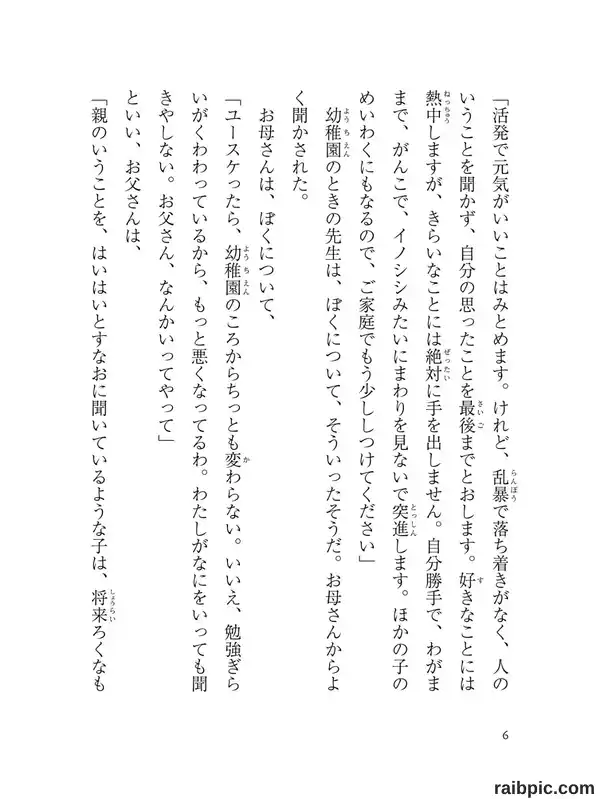 「活発で元気がいいことはみとめます。けれど、乱暴で落ち着きがなく、人のいうことを聞かず、自分の思ったことを最後までとおします。好きなことには熱中しますが、きらいなことには絶対に手を出しません。自分勝手で、わがままで、がんこで、イノシシみたいにまわりを見ないで突進します。ほかの子のめいわくにもなるので、ご家庭でもう少ししつけてください」

幼稚園のときの先生は、ぼくについて、そういったそうだ。お母さんからよく聞かされた。

お母さんは、ぼくについて、

「ユースケったら、幼稚園のころからちっとも変わらない。いいえ、勉強ぎらいがくわわっているから、もっと悪くなってるわ。わたしがなにをいっても聞きやしない。お父さん、なんかいってやって」

といい、お父さんは、

「親のいうことを、はいはいとすなおに聞いているような子は、将来ろくなも

6

raibpic.com